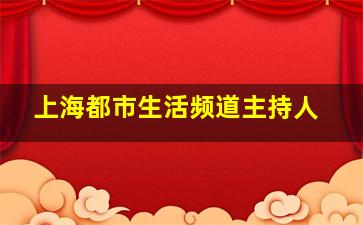 上海都市生活频道主持人